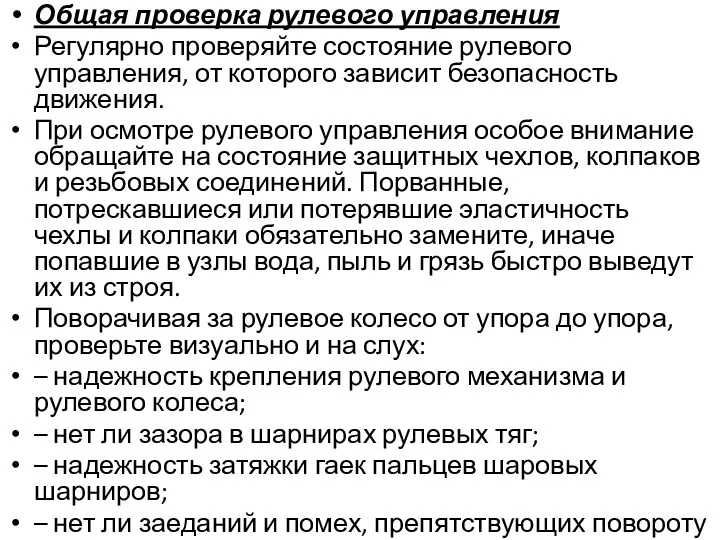 • Общая проверка рулевого управления
• Регулярно проверяйте состояние рулевого управления, от которого зависит безопасность движения.
• При осмотре рулевого управления особое внимание обращайте на состояние защитных чехлов, колпаков и резьбовых соединений. Порванные, потрескавшиеся или потерявшие эластичность чехлы и колпаки обязательно замените, иначе попавшие в узлы вода, пыль и грязь быстро выведут их из строя.
• Поворачивая за рулевое колесо от упора до упора, проверьте визуально и на слух:
• – надежность крепления рулевого механизма и рулевого колеса;
• – нет ли зазора в шарнирах рулевых тяг;
• – надежность затяжки гаек пальцев шаровых шарниров;
• – нет ли заеданий и помех, препятствующих повороту